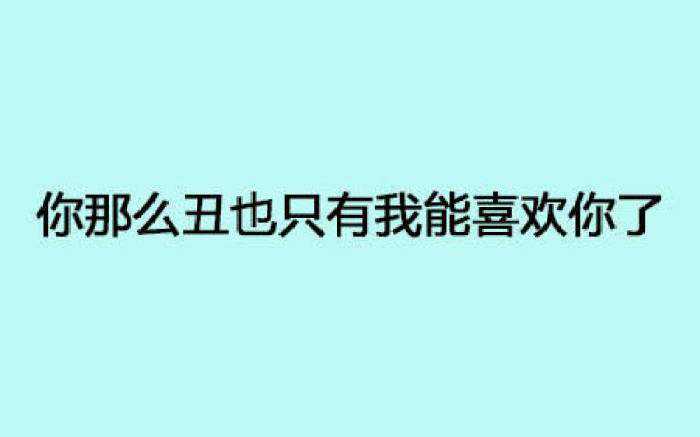 你那么丑也只有我能喜欢你了